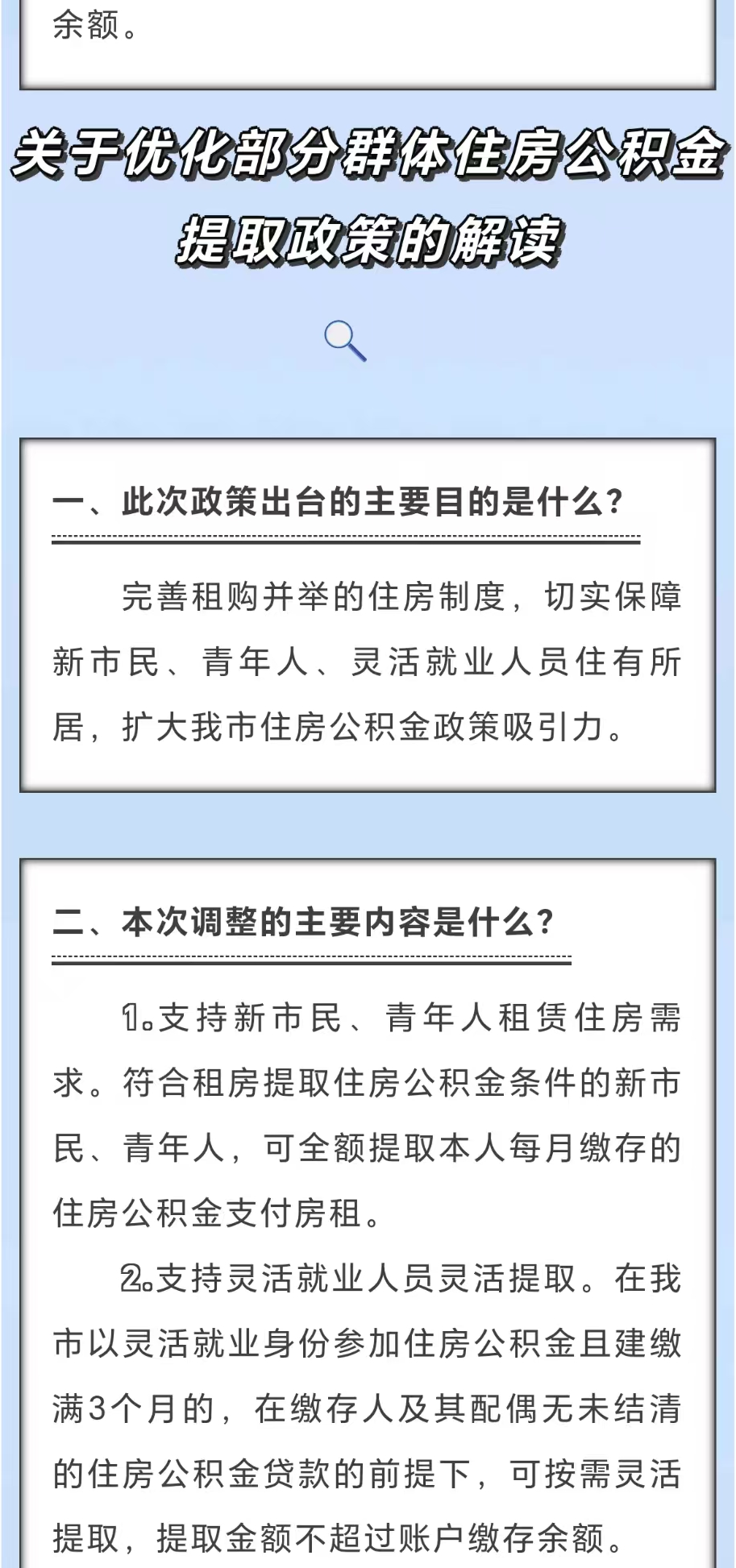 余额。

关于优化部分群体住房公积金提取政策的解读

一、此次政策出台的主要目的是什么？

完善租购并举的住房制度，切实保障新市民、青年人、灵活就业人员住有所居，扩大我市住房公积金政策吸引力。

二、本次调整的主要内容是什么？

1.支持新市民、青年人租赁住房需求。符合租房提取住房公积金条件的新市民、青年人，可全额提取本人每月缴存的住房公积金支付房租。

2.支持灵活就业人员灵活提取。在我市以灵活就业身份参加住房公积金且建缴满3个月的，在缴存人及其配偶无未结清的住房公积金贷款的前提下，可按需灵活提取，提取金额不超过账户缴存余额。